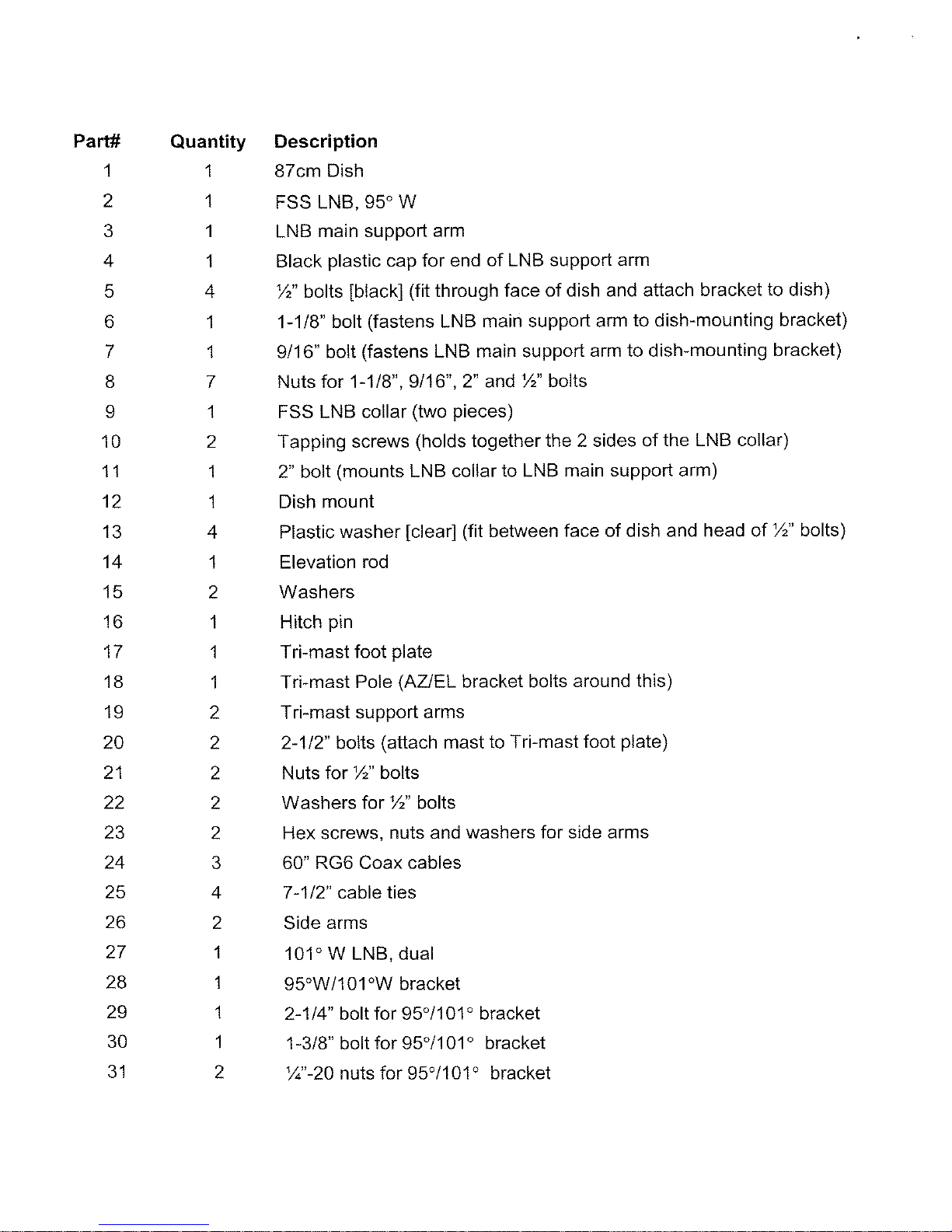 | Part# | Quantity | Description |
|---|---|---|
| 1 | 1 | 87cm Dish |
| 2 | 1 | FSS LNB, 95° W |
| 3 | 1 | LNB main support arm |
| 4 | 1 | Black plastic cap for end of LNB support arm |
| 5 | 4 | ½" bolts [black] (fit through face of dish and attach bracket to dish) |
| 6 | 1 | 1-1/8" bolt (fastens LNB main support arm to dish-mounting bracket) |
| 7 | 1 | 9/16" bolt (fastens LNB main support arm to dish-mounting bracket) |
| 8 | 7 | Nuts for 1-1/8", 9/16", 2" and ½" bolts |
| 9 | 1 | FSS LNB collar (two pieces) |
| 10 | 2 | Tapping screws (holds together the 2 sides of the LNB collar) |
| 11 | 1 | 2" bolt (mounts LNB collar to LNB main support arm) |
| 12 | 1 | Dish mount |
| 13 | 4 | Plastic washer [clear] (fit between face of dish and head of ½" bolts) |
| 14 | 1 | Elevation rod |
| 15 | 2 | Washers |
| 16 | 1 | Hitch pin |
| 17 | 1 | Tri-mast foot plate |
| 18 | 1 | Tri-mast Pole (AZ/EL bracket bolts around this) |
| 19 | 2 | Tri-mast support arms |
| 20 | 2 | 2-1/2" bolts (attach mast to Tri-mast foot plate) |
| 21 | 2 | Nuts for ½" bolts |
| 22 | 2 | Washers for ½" bolts |
| 23 | 2 | Hex screws, nuts and washers for side arms |
| 24 | 3 | 60" RG6 Coax cables |
| 25 | 4 | 7-1/2" cable ties |
| 26 | 2 | Side arms |
| 27 | 1 | 101° W LNB, dual |
| 28 | 1 | 95°W/101°W bracket |
| 29 | 1 | 2-1/4" bolt for 95°/101° bracket |
| 30 | 1 | 1-3/8" bolt for 95°/101° bracket |
| 31 | 2 | ¼"-20 nuts for 95°/101° bracket |